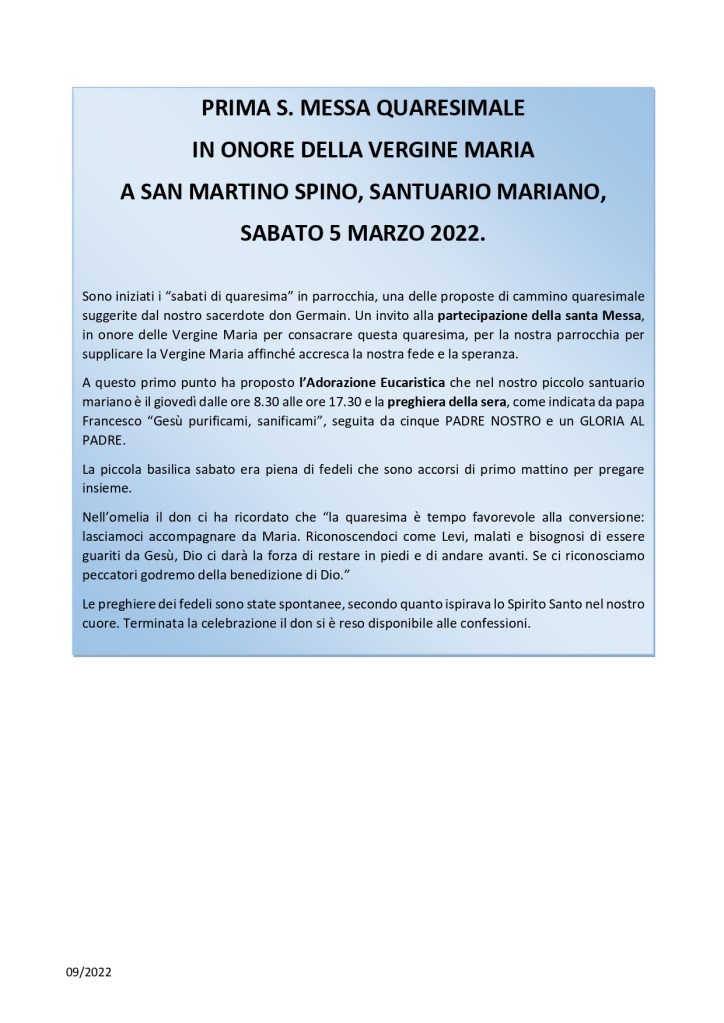 PRIMA S. MESSA QUARESIMALE
IN ONORE DELLA VERGINE MARIA
A SAN MARTINO SPINO, SANTUARIO MARIANO,
SABATO 5 MARZO 2022.

Sono iniziati i "sabati di quaresima" in parrocchia, una delle proposte di cammino quaresimale suggerite dal nostro sacerdote don Germain. Un invito alla partecipazione della santa Messa, in onore delle Vergine Maria per consacrare questa quaresima, per la nostra parrocchia per supplicare la Vergine Maria affinché accresca la nostra fede e la speranza.

A questo primo punto ha proposto l'Adorazione Eucaristica che nel nostro piccolo santuario mariano è il giovedì dalle ore 8.30 alle ore 17.30 e la preghiera della sera, come indicata da papa Francesco "Gesù purificami, sanificami", seguita da cinque PADRE NOSTRO e un GLORIA AL PADRE.

La piccola basilica sabato era piena di fedeli che sono accorsi di primo mattino per pregare insieme.

Nell'omelia il don ci ha ricordato che "la quaresima è tempo favorevole alla conversione: lasciamoci accompagnare da Maria. Riconoscendoci come Levi, malati e bisognosi di essere guariti da Gesù, Dio ci darà la forza di restare in piedi e di andare avanti. Se ci riconosciamo peccatori godremo della benedizione di Dio."

Le preghiere dei fedeli sono state spontanee, secondo quanto ispirava lo Spirito Santo nel nostro cuore. Terminata la celebrazione il don si è reso disponibile alle confessioni.

09/2022